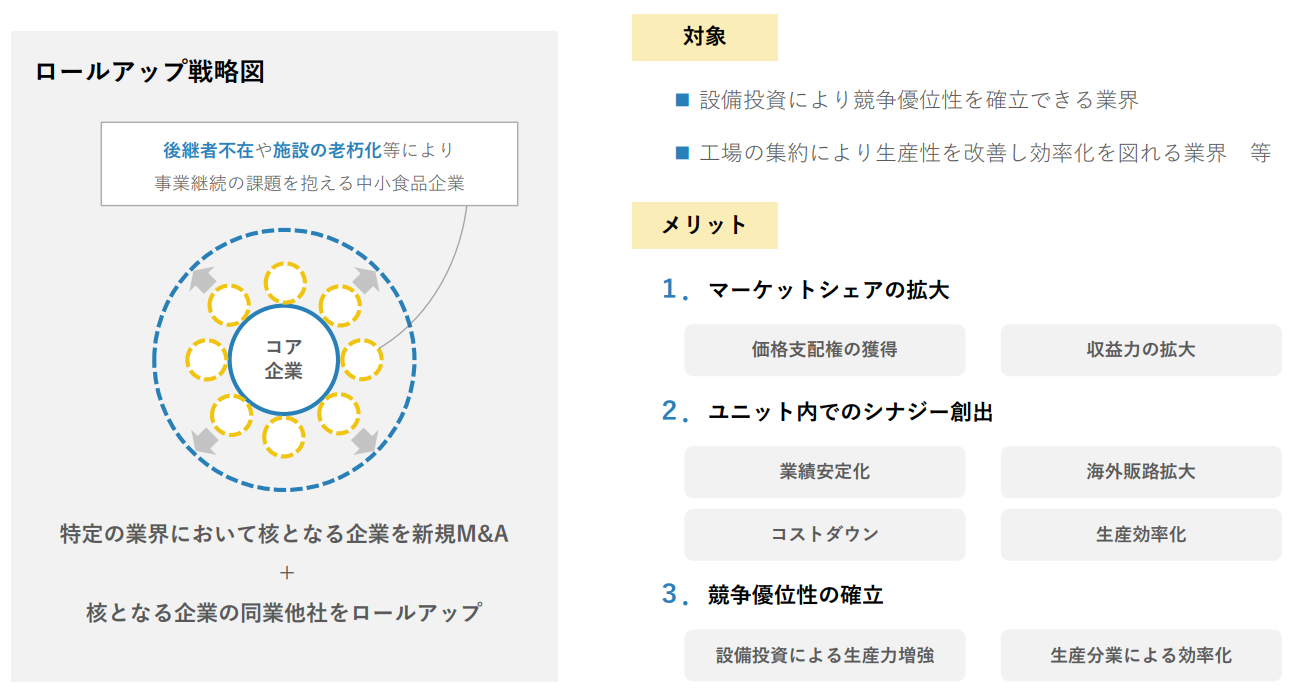 ロールアップ戦略図

後継者不在や施設の老朽化等により
事業継続の課題を抱える中小食品企業

コア
企業

特定の業界において核となる企業を新規M&A
＋
核となる企業の同業他社をロールアップ

対象

■ 設備投資により競争優位性を確立できる業界

■ 工場の集約により生産性を改善し効率化を図れる業界　等

メリット

1. マーケットシェアの拡大

価格支配権の獲得

収益力の拡大

2. ユニット内でのシナジー創出

業績安定化

海外販路拡大

コストダウン

生産効率化

3. 競争優位性の確立

設備投資による生産力増強

生産分業による効率化